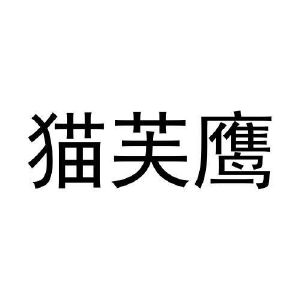 猫芙鹰